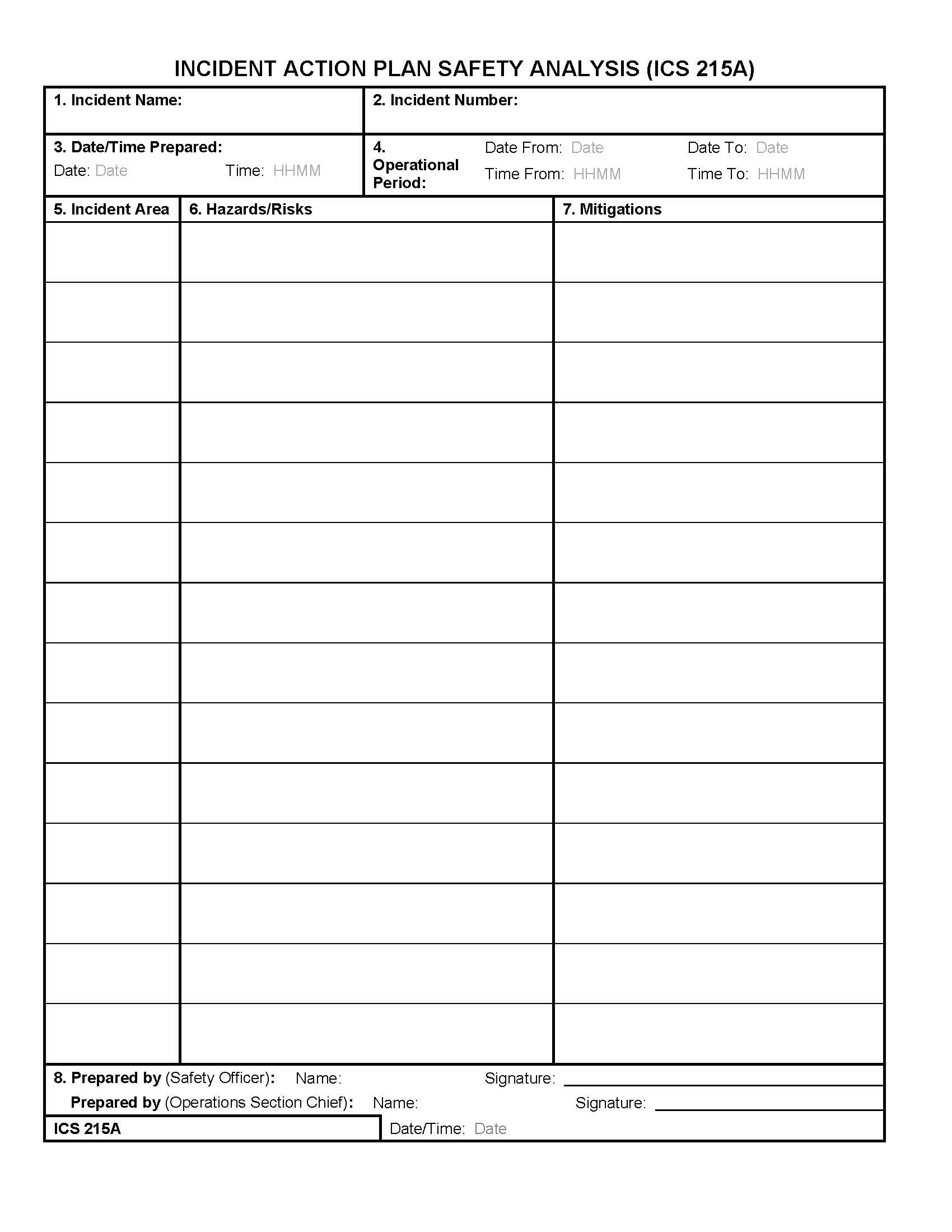 INCIDENT ACTION PLAN SAFETY ANALYSIS (ICS 215A)

1. Incident Name:

2. Incident Number:

3. Date/Time Prepared:
Date: Date Time: HHMM

4. Operational Period:
Date From: Date Date To: Date
Time From: HHMM Time To: HHMM

| 5. Incident Area | 6. Hazards/Risks | 7. Mitigations |
|---|---|---|
| | | |
| | | |
| | | |
| | | |
| | | |
| | | |
| | | |
| | | |
| | | |
| | | |
| | | |
| | | |
| | | |
| | | |

8. Prepared by (Safety Officer): Name: Signature:
Prepared by (Operations Section Chief): Name: Signature:

ICS 215A

Date/Time: Date